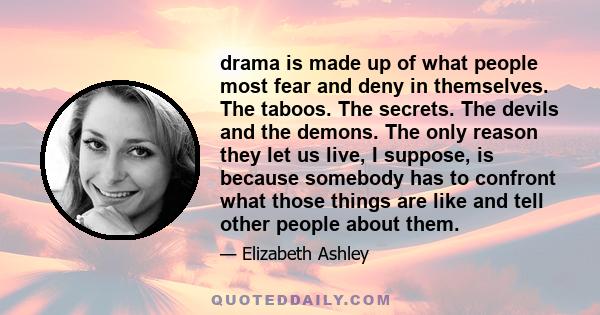 drama is made up of what people most fear and deny in themselves. The taboos. The secrets. The devils and the demons. The only reason they let us live, I suppose, is because somebody has to confront what those things are like and tell other people about them.

— Elizabeth Ashley

QUOTEDDAILY.COM